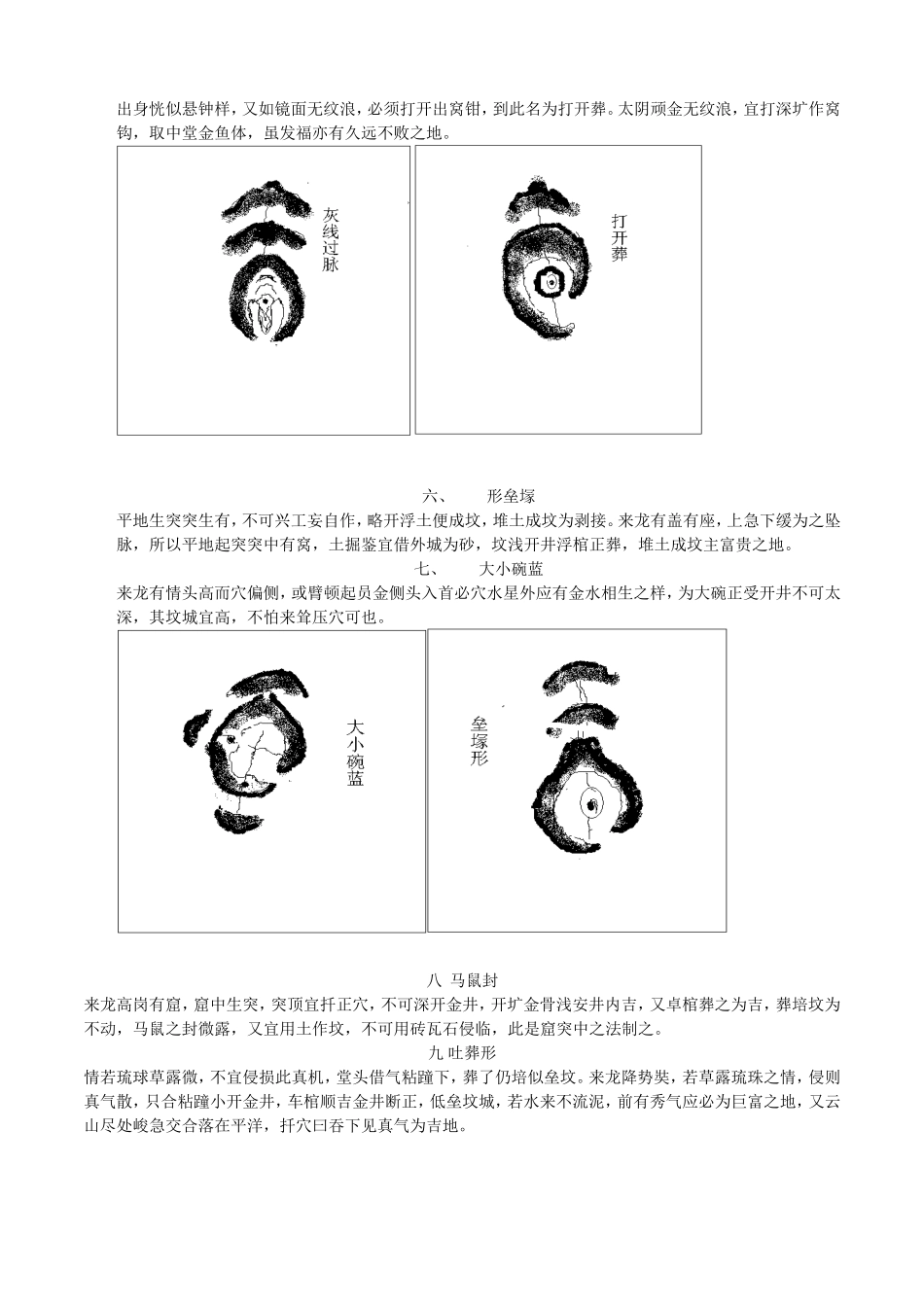 出身恍似悬钟样，又如镜面无纹浪，必须打开出窝钳，到此名为打开葬。太阴顽金无纹浪，宜打深圹作窝钩，取中堂金鱼体，虽发福亦有久远不败之地。

灰线过脉

打开葬

六、　　形垒塚

平地生突突生有，不可兴工妄自作，略开浮土便成坟，堆土成坟为剥接。来龙有盖有座，上急下缓为之坠脉，所以平地起突突中有窝，土掘鉴宜借外城为砂，坟浅开井浮棺正葬，堆土成坟主富贵之地。

七、　　大小碗蓝

来龙有情头高而穴偏侧，或臂顿起员金侧头入首必穴水星外应有金水相生之样，为大碗正受开井不可太深，其坟城宜高，不怕来耸压穴可也。

大小碗蓝

垒塚形

八 马鼠封

来龙高岗有窟，窟中生突，突顶宜扦正穴，不可深开金井，开圹金骨浅安井内吉，又卓棺葬之为吉，葬培坟为不动，马鼠之封微露，又宜用土作坟，不可用砖瓦石侵临，此是窟突中之法制之。

九 吐葬形

情若琉球草露微，不宜侵损此真机，堂头借气粘蹱下，葬了仍培似垒坟。来龙降势奘，若草露琉珠之情，侵则真气散，只合粘蹱小开金井，车棺顺吉金井断正，低垒坟城，若水来不流泥，前有秀气应必为巨富之地，又云山尽处峻急交合落在平洋，扦穴曰吞下见真气为吉地。